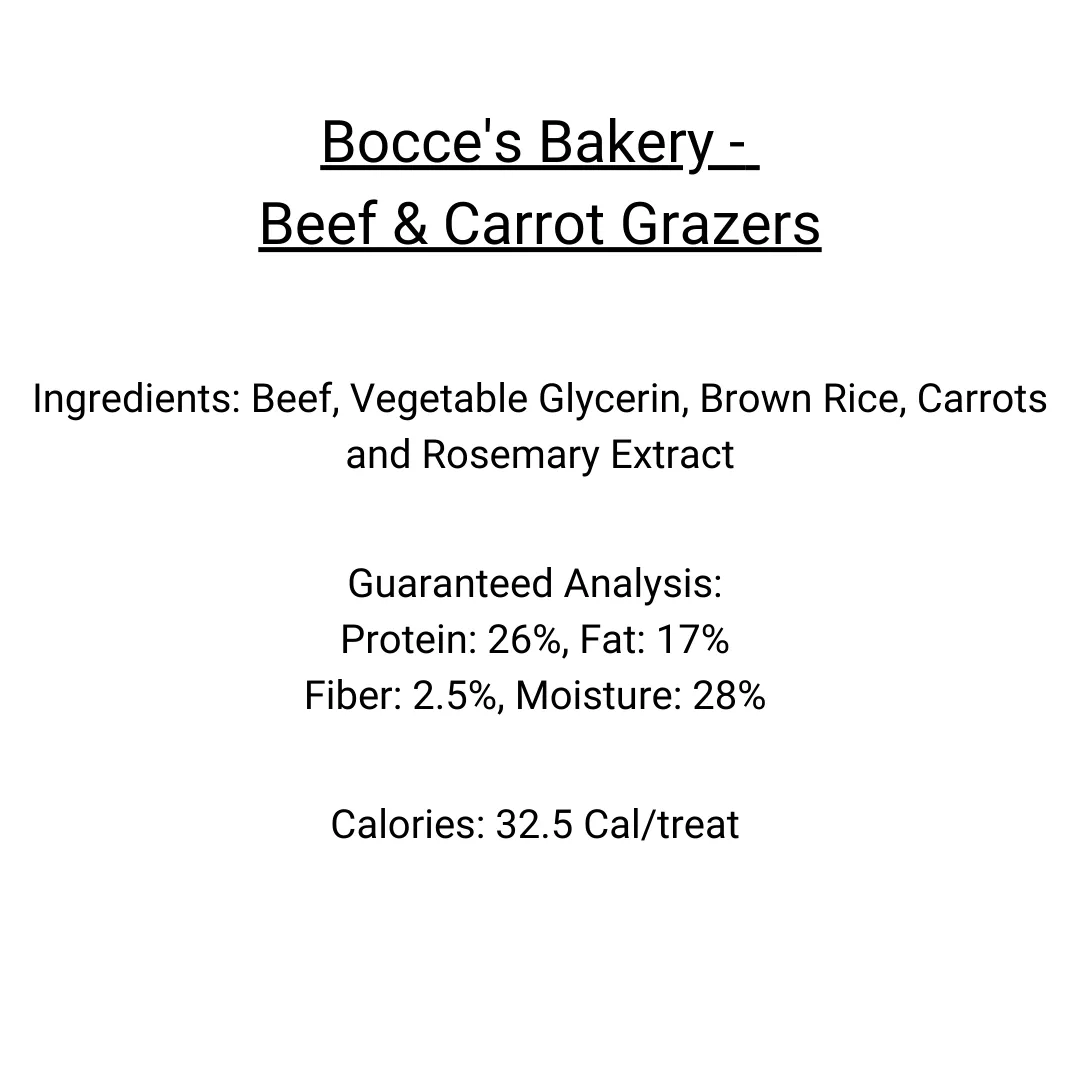 Bocce's Bakery -
Beef & Carrot Grazers

Ingredients: Beef, Vegetable Glycerin, Brown Rice, Carrots and Rosemary Extract

Guaranteed Analysis:
Protein: 26%, Fat: 17%
Fiber: 2.5%, Moisture: 28%

Calories: 32.5 Cal/treat